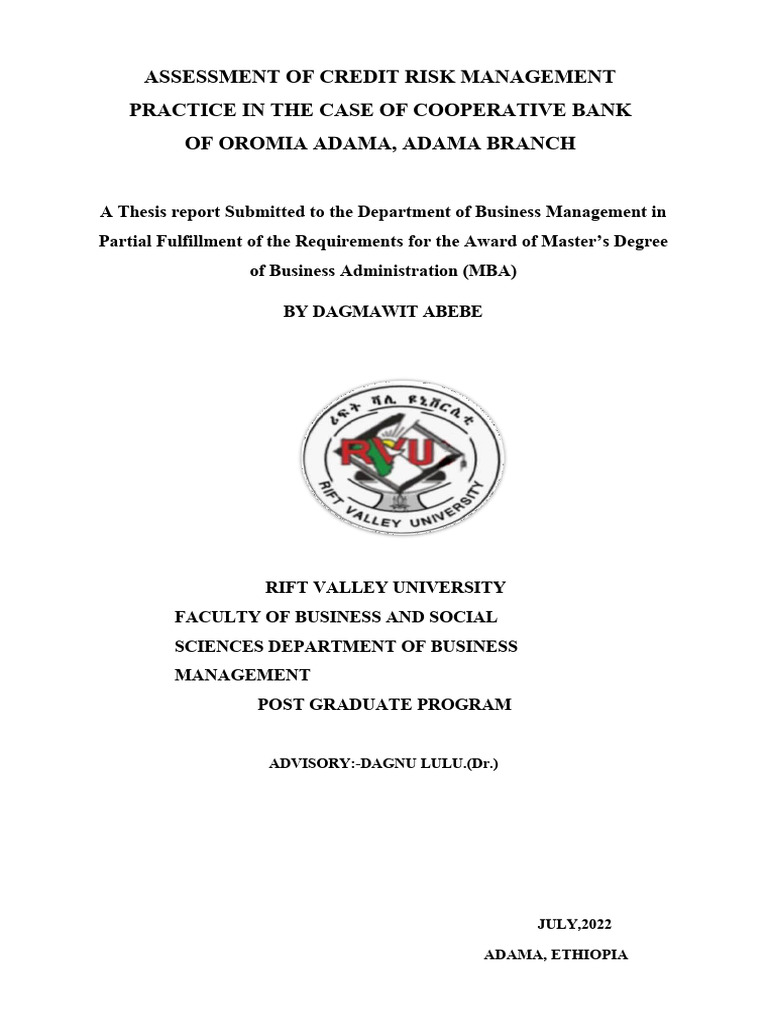 ASSESSMENT OF CREDIT RISK MANAGEMENT PRACTICE IN THE CASE OF COOPERATIVE BANK OF OROMIA ADAMA, ADAMA BRANCH

A Thesis report Submitted to the Department of Business Management in Partial Fulfillment of the Requirements for the Award of Master's Degree of Business Administration (MBA)

BY DAGMAWIT ABEBE

ሪፍት ቫሊ ዩኒቨርሲቲ

RVU

RIFT VALLEY UNIVERSITY

RIFT VALLEY UNIVERSITY
FACULTY OF BUSINESS AND SOCIAL SCIENCES DEPARTMENT OF BUSINESS MANAGEMENT
POST GRADUATE PROGRAM

ADVISORY:-DAGNU LULU.(Dr.)

JULY,2022

ADAMA, ETHIOPIA